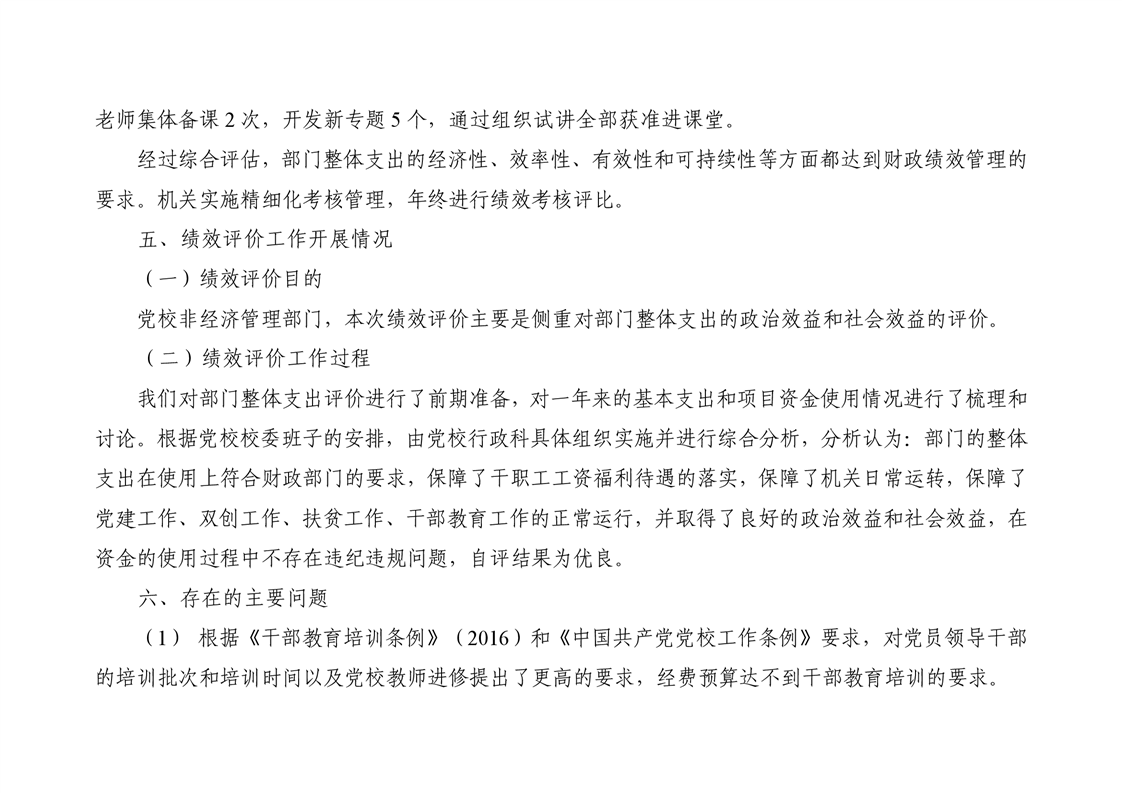 老师集体备课 2 次，开发新专题 5 个，通过组织试讲全部获准进课堂。

经过综合评估，部门整体支出的经济性、效率性、有效性和可持续性等方面都达到财政绩效管理的要求。机关实施精细化考核管理，年终进行绩效考核评比。

五、绩效评价工作开展情况

（一）绩效评价目的

党校非经济管理部门，本次绩效评价主要是侧重对部门整体支出的政治效益和社会效益的评价。

（二）绩效评价工作过程

我们对部门整体支出评价进行了前期准备，对一年来的基本支出和项目资金使用情况进行了梳理和讨论。根据党校校委班子的安排，由党校行政科具体组织实施并进行综合分析，分析认为：部门的整体支出在使用上符合财政部门的要求，保障了干职工工资福利待遇的落实，保障了机关日常运转，保障了党建工作、双创工作、扶贫工作、干部教育工作的正常运行，并取得了良好的政治效益和社会效益，在资金的使用过程中不存在违纪违规问题，自评结果为优良。

六、存在的主要问题

（1） 根据《干部教育培训条例》（2016）和《中国共产党党校工作条例》要求，对党员领导干部的培训批次和培训时间以及党校教师进修提出了更高的要求，经费预算达不到干部教育培训的要求。